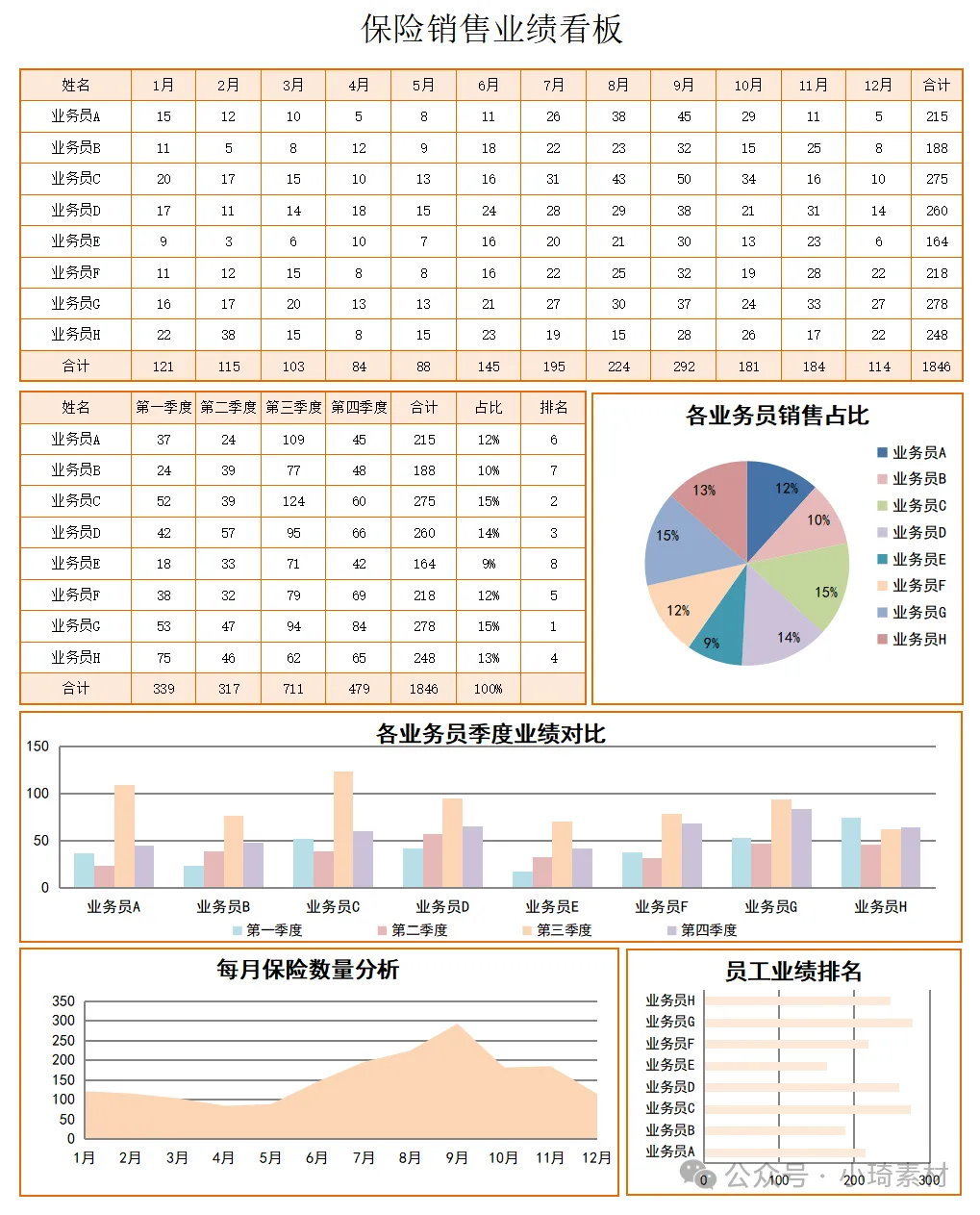 保险销售业绩看板

| 姓名 | 1月 | 2月 | 3月 | 4月 | 5月 | 6月 | 7月 | 8月 | 9月 | 10月 | 11月 | 12月 | 合计 |
|---|---|---|---|---|---|---|---|---|---|---|---|---|---|
| 业务员A | 15 | 12 | 10 | 5 | 8 | 11 | 26 | 38 | 45 | 29 | 11 | 5 | 215 |
| 业务员B | 11 | 5 | 8 | 12 | 9 | 18 | 22 | 23 | 32 | 15 | 25 | 8 | 188 |
| 业务员C | 20 | 17 | 15 | 10 | 13 | 16 | 31 | 43 | 50 | 34 | 16 | 10 | 275 |
| 业务员D | 17 | 11 | 14 | 18 | 15 | 24 | 28 | 29 | 38 | 21 | 31 | 14 | 260 |
| 业务员E | 9 | 3 | 6 | 10 | 7 | 16 | 20 | 21 | 30 | 13 | 23 | 6 | 164 |
| 业务员F | 11 | 12 | 15 | 8 | 8 | 16 | 22 | 25 | 32 | 19 | 28 | 22 | 218 |
| 业务员G | 16 | 17 | 20 | 13 | 13 | 21 | 27 | 30 | 37 | 24 | 33 | 27 | 278 |
| 业务员H | 22 | 38 | 15 | 8 | 15 | 23 | 19 | 15 | 28 | 26 | 17 | 22 | 248 |
| 合计 | 121 | 115 | 103 | 84 | 88 | 145 | 195 | 224 | 292 | 181 | 184 | 114 | 1846 |

| 姓名 | 第一季度 | 第二季度 | 第三季度 | 第四季度 | 合计 | 占比 | 排名 |
|---|---|---|---|---|---|---|---|
| 业务员A | 37 | 24 | 109 | 45 | 215 | 12% | 6 |
| 业务员B | 24 | 39 | 77 | 48 | 188 | 10% | 7 |
| 业务员C | 52 | 39 | 124 | 60 | 275 | 15% | 2 |
| 业务员D | 42 | 57 | 95 | 66 | 260 | 14% | 3 |
| 业务员E | 18 | 33 | 71 | 42 | 164 | 9% | 8 |
| 业务员F | 38 | 32 | 79 | 69 | 218 | 12% | 5 |
| 业务员G | 53 | 47 | 94 | 84 | 278 | 15% | 1 |
| 业务员H | 75 | 46 | 62 | 65 | 248 | 13% | 4 |
| 合计 | 339 | 317 | 711 | 479 | 1846 | 100% | |

各业务员销售占比
12% 10% 15% 14% 9% 12% 15% 13%
业务员A 业务员B 业务员C 业务员D 业务员E 业务员F 业务员G 业务员H

各业务员季度业绩对比
150 100 50 0
业务员A 业务员B 业务员C 业务员D 业务员E 业务员F 业务员G 业务员H
第一季度 第二季度 第三季度 第四季度

每月保险数量分析
350 300 250 200 150 100 50 0
1月 2月 3月 4月 5月 6月 7月 8月 9月 10月 11月 12月

员工业绩排名
业务员H 业务员G 业务员F 业务员E 业务员D 业务员C 业务员B 业务员A
0 100 200 300
公众号 · 小琦素材